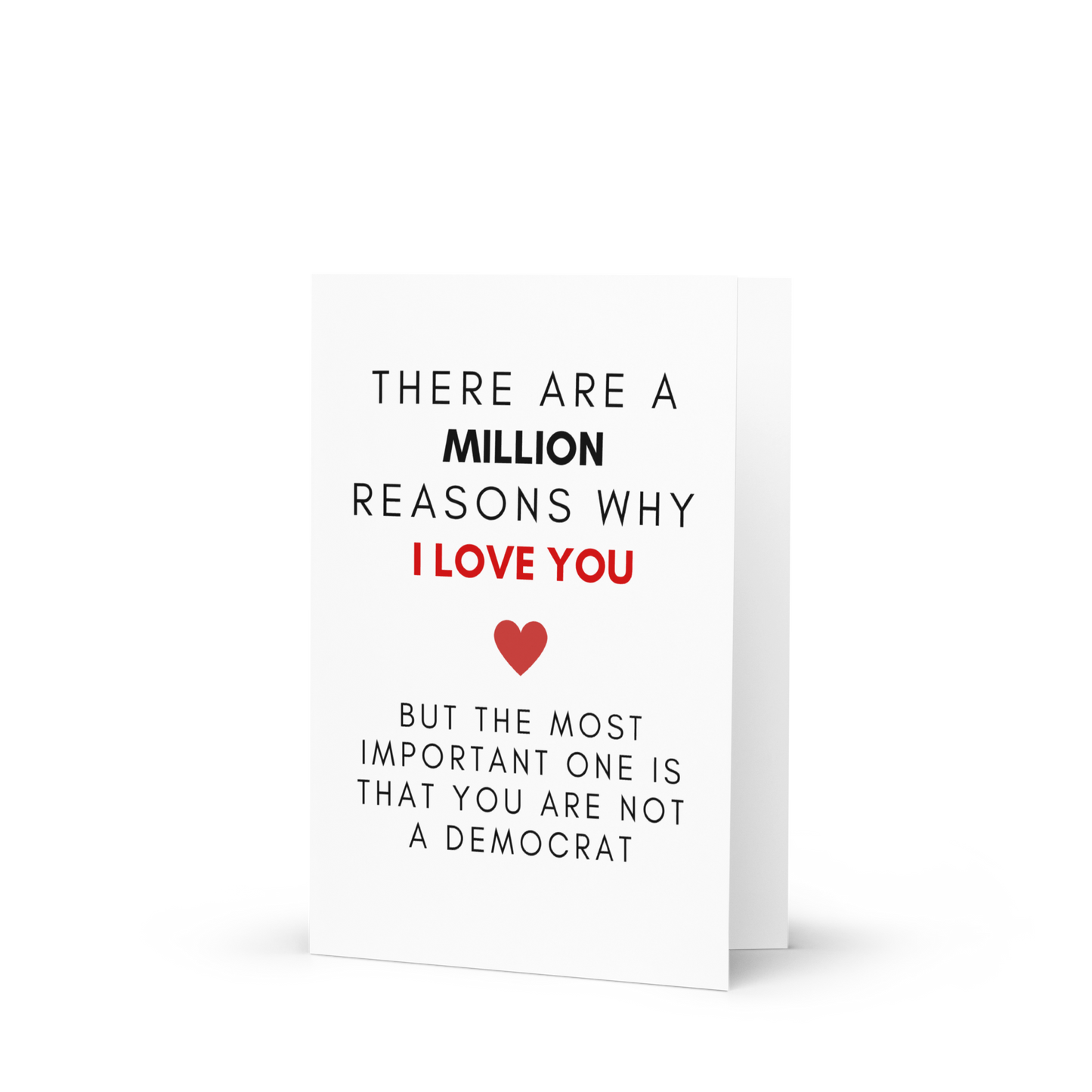 THERE ARE A MILLION REASONS WHY I LOVE YOU

BUT THE MOST IMPORTANT ONE IS THAT YOU ARE NOT A DEMOCRAT